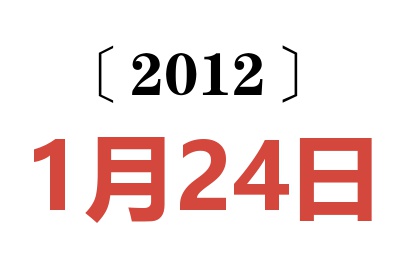 〔2012〕

1月24日